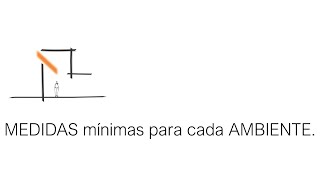 MEDIDAS mínimas para cada AMBIENTE.